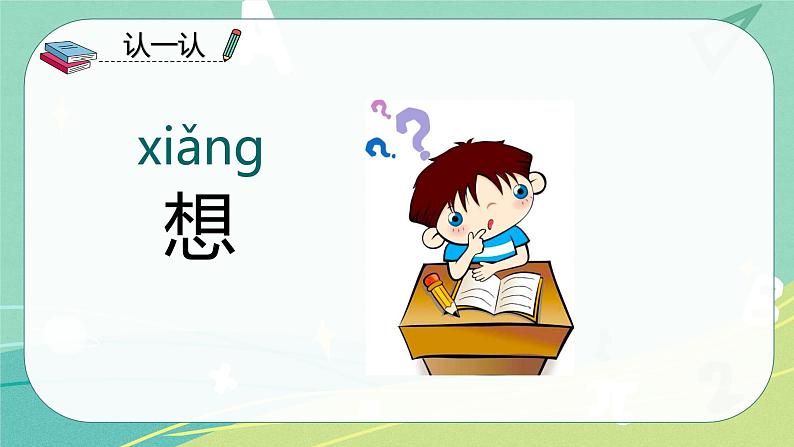 认一认

xiǎng
想